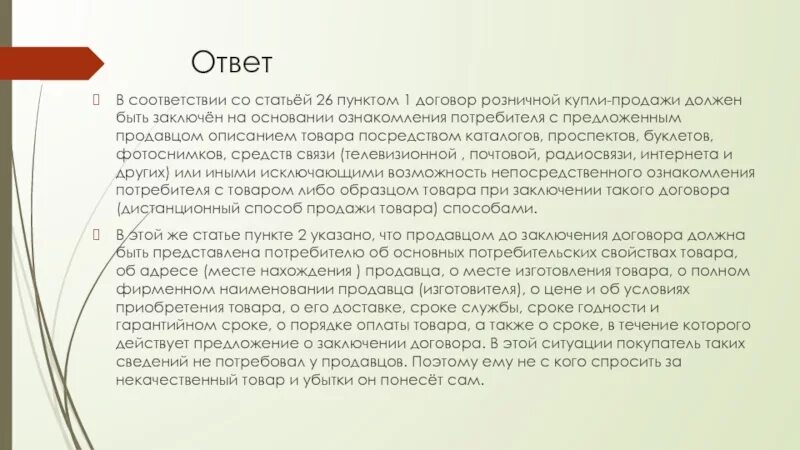 Ответ

В соответствии со статьёй 26 пунктом 1 договор розничной купли-продажи должен быть заключён на основании ознакомления потребителя с предложенным продавцом описанием товара посредством каталогов, проспектов, буклетов, фотоснимков, средств связи (телевизионной , почтовой, радиосвязи, интернета и других) или иными исключающими возможность непосредственного ознакомления потребителя с товаром либо образцом товара при заключении такого договора (дистанционный способ продажи товара) способами.

В этой же статье пункте 2 указано, что продавцом до заключения договора должна быть представлена потребителю об основных потребительских свойствах товара, об адресе (месте нахождения ) продавца, о месте изготовления товара, о полном фирменном наименовании продавца (изготовителя), о цене и об условиях приобретения товара, о его доставке, сроке службы, сроке годности и гарантийном сроке, о порядке оплаты товара, а также о сроке, в течение которого действует предложение о заключении договора. В этой ситуации покупатель таких сведений не потребовал у продавцов. Поэтому ему не с кого спросить за некачественный товар и убытки он понесёт сам.